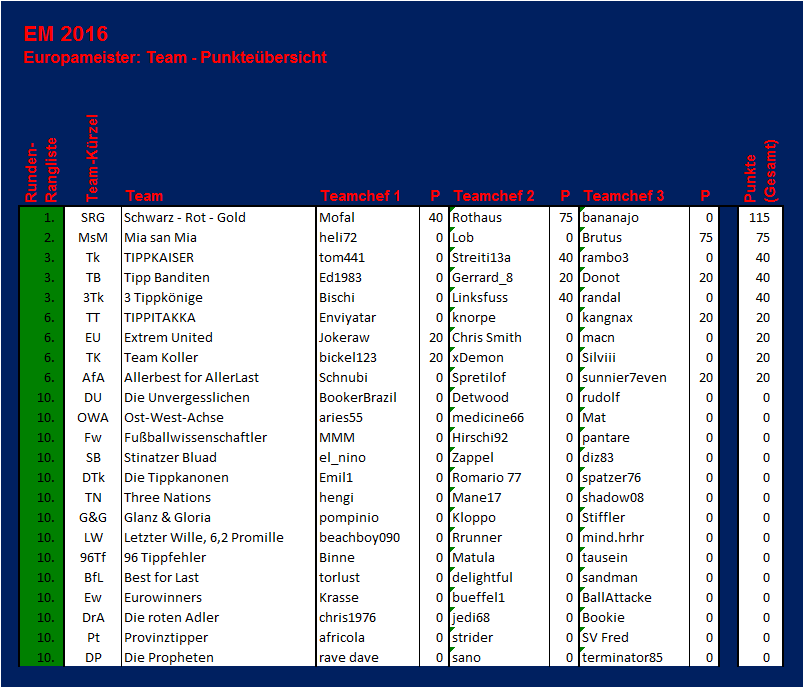 EM 2016
Europameister: Team - Punkteübersicht

| Runden-Rangliste | Team-Kürzel | Team | Teamchef 1 | P | Teamchef 2 | P | Teamchef 3 | P | Punkte (Gesamt) |
|---|---|---|---|---|---|---|---|---|---|
| 1. | SRG | Schwarz - Rot - Gold | Mofal | 40 | Rothaus | 75 | bananajo | 0 | 115 |
| 2. | MsM | Mia san Mia | heli72 | 0 | Lob | 0 | Brutus | 75 | 75 |
| 3. | Tk | TIPPKAISER | tom441 | 0 | Streiti13a | 40 | rambo3 | 0 | 40 |
| 3. | TB | Tipp Banditen | Ed1983 | 0 | Gerrard_8 | 20 | Donot | 20 | 40 |
| 3. | 3Tk | 3 Tippkönige | Bischi | 0 | Linksfuss | 40 | randal | 0 | 40 |
| 6. | TT | TIPPITAKKA | Enviyatar | 0 | knorpe | 0 | kangnax | 20 | 20 |
| 6. | EU | Extrem United | Jokeraw | 20 | Chris Smith | 0 | macn | 0 | 20 |
| 6. | TK | Team Koller | bickel123 | 20 | xDemon | 0 | Silviii | 0 | 20 |
| 6. | AfA | Allerbest for AllerLast | Schnubi | 0 | Spretilof | 0 | sunnier7even | 20 | 20 |
| 10. | DU | Die Unvergesslichen | BookerBrazil | 0 | Detwood | 0 | rudolf | 0 | 0 |
| 10. | OWA | Ost-West-Achse | aries55 | 0 | medicine66 | 0 | Mat | 0 | 0 |
| 10. | Fw | Fußballwissenschaftler | MMM | 0 | Hirschi92 | 0 | pantare | 0 | 0 |
| 10. | SB | Stinatzer Bluad | el_nino | 0 | Zappel | 0 | diz83 | 0 | 0 |
| 10. | DTk | Die Tippkanonen | Emil1 | 0 | Romario 77 | 0 | spatzer76 | 0 | 0 |
| 10. | TN | Three Nations | hengi | 0 | Mane17 | 0 | shadow08 | 0 | 0 |
| 10. | G&G | Glanz & Gloria | pompinio | 0 | Kloppo | 0 | Stiffler | 0 | 0 |
| 10. | LW | Letzter Wille, 6,2 Promille | beachboy090 | 0 | Rrunner | 0 | mind.hrhr | 0 | 0 |
| 10. | 96Tf | 96 Tippfehler | Binne | 0 | Matula | 0 | tausein | 0 | 0 |
| 10. | BfL | Best for Last | torlust | 0 | delightful | 0 | sandman | 0 | 0 |
| 10. | Ew | Eurowinners | Krasse | 0 | bueffel1 | 0 | BallAttacke | 0 | 0 |
| 10. | DrA | Die roten Adler | chris1976 | 0 | jedi68 | 0 | Bookie | 0 | 0 |
| 10. | Pt | Provinztipper | africola | 0 | strider | 0 | SV Fred | 0 | 0 |
| 10. | DP | Die Propheten | rave dave | 0 | sano | 0 | terminator85 | 0 | 0 |